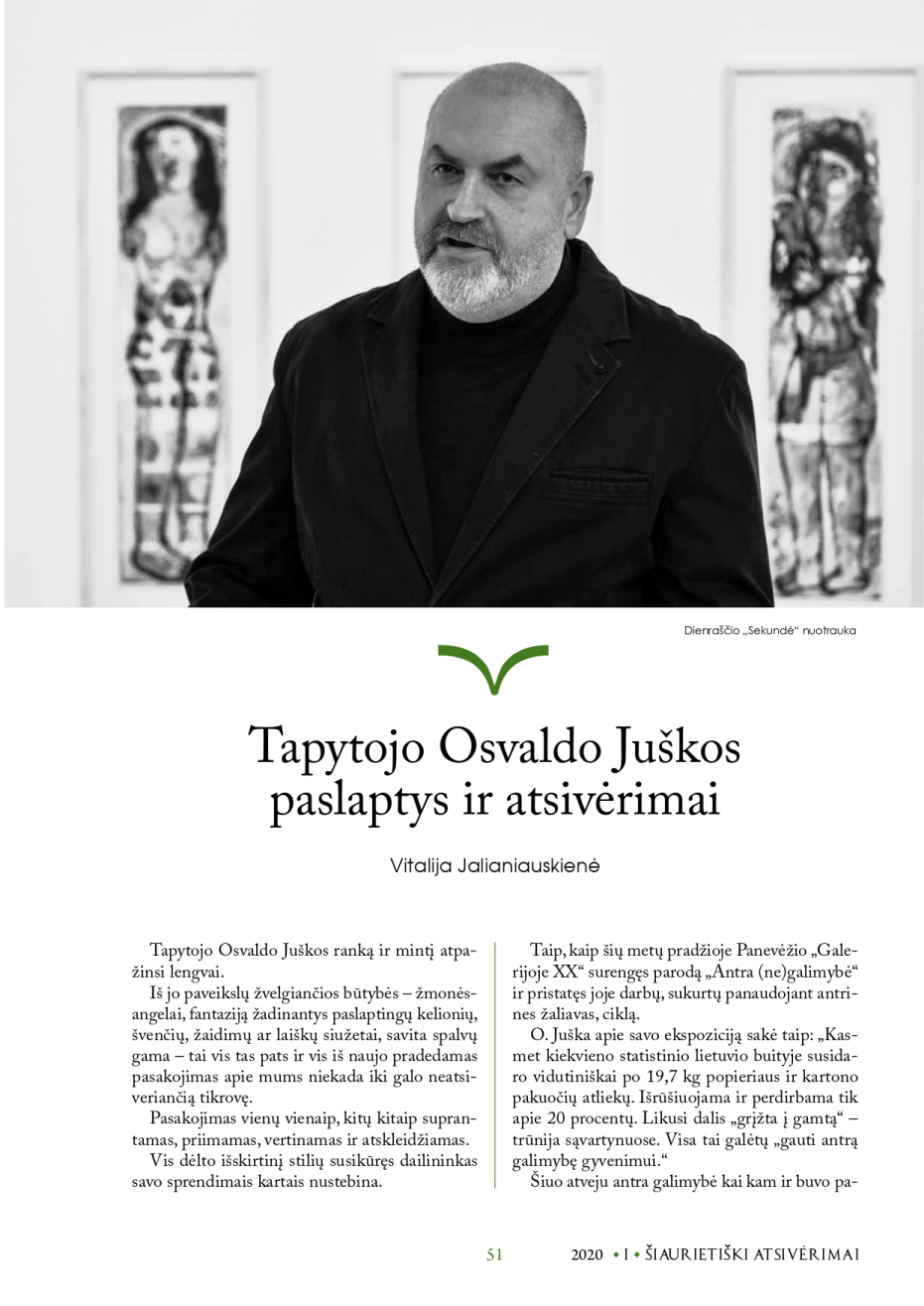 Dienraščio „Sekundė“ nuotrauka

Tapytojo Osvaldo Juškos paslaptys ir atsivėrimai

Vitalija Jalianiauskienė

Tapytojo Osvaldo Juškos ranką ir mintį atpažinsi lengvai.

Iš jo paveikslų žvelgiančios būtybės – žmonės-angelai, fantaziją žadinantys paslaptingų kelionių, švenčių, žaidimų ar laiškų siužetai, savita spalvų gama – tai vis tas pats ir vis iš naujo pradedamas pasakojimas apie mums niekada iki galo neatsiveriančią tikrovę.

Pasakojimas vienų vienaip, kitų kitaip suprantamas, priimamas, vertinamas ir atskleidžiamas.

Vis dėlto išskirtinį stilių susikūręs dailininkas savo sprendimais kartais nustebina.

Taip, kaip šių metų pradžioje Panevėžio „Galerijoje XX“ surengęs parodą „Antra (ne)galimybė“ ir pristatęs joje darbų, sukurtų panaudojant antrines žaliavas, ciklą.

O. Juška apie savo ekspoziciją sakė taip: „Kasmet kiekvieno statistinio lietuvio buityje susidaro vidutiniškai po 19,7 kg popieriaus ir kartono pakuočių atliekų. Išrūšiuojama ir perdirbama tik apie 20 procentų. Likusi dalis „grįžta į gamtą“ – trūnija sąvartynuose. Visa tai galėtų „gauti antrą galimybę gyvenimui.“

Šiuo atveju antra galimybė kai kam ir buvo pa-

51

2020 • I • ŠIAURIETIŠKI ATSIVĖRIMAI